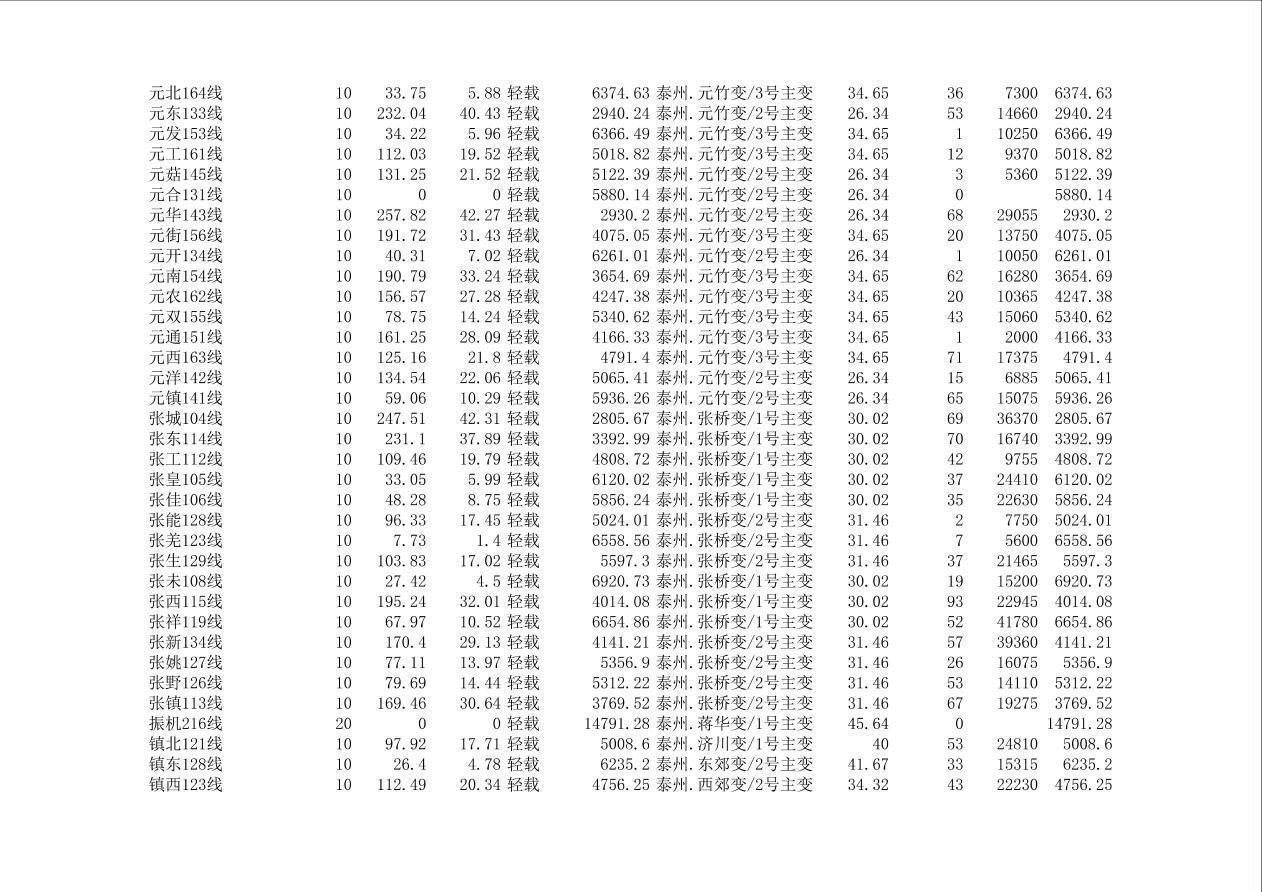 | | | | | | | | | | | |
|---|---|---|---|---|---|---|---|---|---|---|
| 元北164线 | 10 | 33.75 | 5.88 | 轻载 | 6374.63 | 泰州.元竹变/3号主变 | 34.65 | 36 | 7300 | 6374.63 |
| 元东133线 | 10 | 232.04 | 40.43 | 轻载 | 2940.24 | 泰州.元竹变/2号主变 | 26.34 | 53 | 14660 | 2940.24 |
| 元发153线 | 10 | 34.22 | 5.96 | 轻载 | 6366.49 | 泰州.元竹变/3号主变 | 34.65 | 1 | 10250 | 6366.49 |
| 元工161线 | 10 | 112.03 | 19.52 | 轻载 | 5018.82 | 泰州.元竹变/3号主变 | 34.65 | 12 | 9370 | 5018.82 |
| 元菇145线 | 10 | 131.25 | 21.52 | 轻载 | 5122.39 | 泰州.元竹变/2号主变 | 26.34 | 3 | 5360 | 5122.39 |
| 元合131线 | 10 | 0 | 0 | 轻载 | 5880.14 | 泰州.元竹变/2号主变 | 26.34 | 0 | | 5880.14 |
| 元华143线 | 10 | 257.82 | 42.27 | 轻载 | 2930.2 | 泰州.元竹变/2号主变 | 26.34 | 68 | 29055 | 2930.2 |
| 元街156线 | 10 | 191.72 | 31.43 | 轻载 | 4075.05 | 泰州.元竹变/3号主变 | 34.65 | 20 | 13750 | 4075.05 |
| 元开134线 | 10 | 40.31 | 7.02 | 轻载 | 6261.01 | 泰州.元竹变/2号主变 | 26.34 | 1 | 10050 | 6261.01 |
| 元南154线 | 10 | 190.79 | 33.24 | 轻载 | 3654.69 | 泰州.元竹变/3号主变 | 34.65 | 62 | 16280 | 3654.69 |
| 元农162线 | 10 | 156.57 | 27.28 | 轻载 | 4247.38 | 泰州.元竹变/3号主变 | 34.65 | 20 | 10365 | 4247.38 |
| 元双155线 | 10 | 78.75 | 14.24 | 轻载 | 5340.62 | 泰州.元竹变/3号主变 | 34.65 | 43 | 15060 | 5340.62 |
| 元通151线 | 10 | 161.25 | 28.09 | 轻载 | 4166.33 | 泰州.元竹变/3号主变 | 34.65 | 1 | 2000 | 4166.33 |
| 元西163线 | 10 | 125.16 | 21.8 | 轻载 | 4791.4 | 泰州.元竹变/3号主变 | 34.65 | 71 | 17375 | 4791.4 |
| 元洋142线 | 10 | 134.54 | 22.06 | 轻载 | 5065.41 | 泰州.元竹变/2号主变 | 26.34 | 15 | 6885 | 5065.41 |
| 元镇141线 | 10 | 59.06 | 10.29 | 轻载 | 5936.26 | 泰州.元竹变/2号主变 | 26.34 | 65 | 15075 | 5936.26 |
| 张城104线 | 10 | 247.51 | 42.31 | 轻载 | 2805.67 | 泰州.张桥变/1号主变 | 30.02 | 69 | 36370 | 2805.67 |
| 张东114线 | 10 | 231.1 | 37.89 | 轻载 | 3392.99 | 泰州.张桥变/1号主变 | 30.02 | 70 | 16740 | 3392.99 |
| 张工112线 | 10 | 109.46 | 19.79 | 轻载 | 4808.72 | 泰州.张桥变/1号主变 | 30.02 | 42 | 9755 | 4808.72 |
| 张皇105线 | 10 | 33.05 | 5.99 | 轻载 | 6120.02 | 泰州.张桥变/1号主变 | 30.02 | 37 | 24410 | 6120.02 |
| 张佳106线 | 10 | 48.28 | 8.75 | 轻载 | 5856.24 | 泰州.张桥变/1号主变 | 30.02 | 35 | 22630 | 5856.24 |
| 张能128线 | 10 | 96.33 | 17.45 | 轻载 | 5024.01 | 泰州.张桥变/2号主变 | 31.46 | 2 | 7750 | 5024.01 |
| 张羌123线 | 10 | 7.73 | 1.4 | 轻载 | 6558.56 | 泰州.张桥变/2号主变 | 31.46 | 7 | 5600 | 6558.56 |
| 张生129线 | 10 | 103.83 | 17.02 | 轻载 | 5597.3 | 泰州.张桥变/2号主变 | 31.46 | 37 | 21465 | 5597.3 |
| 张未108线 | 10 | 27.42 | 4.5 | 轻载 | 6920.73 | 泰州.张桥变/1号主变 | 30.02 | 19 | 15200 | 6920.73 |
| 张西115线 | 10 | 195.24 | 32.01 | 轻载 | 4014.08 | 泰州.张桥变/1号主变 | 30.02 | 93 | 22945 | 4014.08 |
| 张祥119线 | 10 | 67.97 | 10.52 | 轻载 | 6654.86 | 泰州.张桥变/1号主变 | 30.02 | 52 | 41780 | 6654.86 |
| 张新134线 | 10 | 170.4 | 29.13 | 轻载 | 4141.21 | 泰州.张桥变/2号主变 | 31.46 | 57 | 39360 | 4141.21 |
| 张姚127线 | 10 | 77.11 | 13.97 | 轻载 | 5356.9 | 泰州.张桥变/2号主变 | 31.46 | 26 | 16075 | 5356.9 |
| 张野126线 | 10 | 79.69 | 14.44 | 轻载 | 5312.22 | 泰州.张桥变/2号主变 | 31.46 | 53 | 14110 | 5312.22 |
| 张镇113线 | 10 | 169.46 | 30.64 | 轻载 | 3769.52 | 泰州.张桥变/2号主变 | 31.46 | 67 | 19275 | 3769.52 |
| 振机216线 | 20 | 0 | 0 | 轻载 | 14791.28 | 泰州.蒋华变/1号主变 | 45.64 | 0 | | 14791.28 |
| 镇北121线 | 10 | 97.92 | 17.71 | 轻载 | 5008.6 | 泰州.济川变/1号主变 | 40 | 53 | 24810 | 5008.6 |
| 镇东128线 | 10 | 26.4 | 4.78 | 轻载 | 6235.2 | 泰州.东郊变/2号主变 | 41.67 | 33 | 15315 | 6235.2 |
| 镇西123线 | 10 | 112.49 | 20.34 | 轻载 | 4756.25 | 泰州.西郊变/2号主变 | 34.32 | 43 | 22230 | 4756.25 |